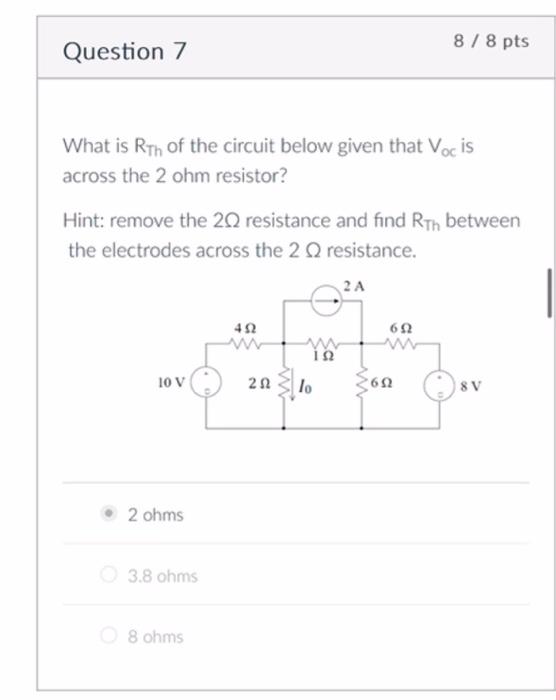 Question 7

8 / 8 pts

What is $R_{Th}$ of the circuit below given that $V_{oc}$ is across the 2 ohm resistor?

Hint: remove the 2Ω resistance and find $R_{Th}$ between the electrodes across the 2 Ω resistance.

2 A
4 Ω
6 Ω
1 Ω
10 V
2 Ω
$I_0$
6 Ω
8 V

2 ohms

3.8 ohms

8 ohms